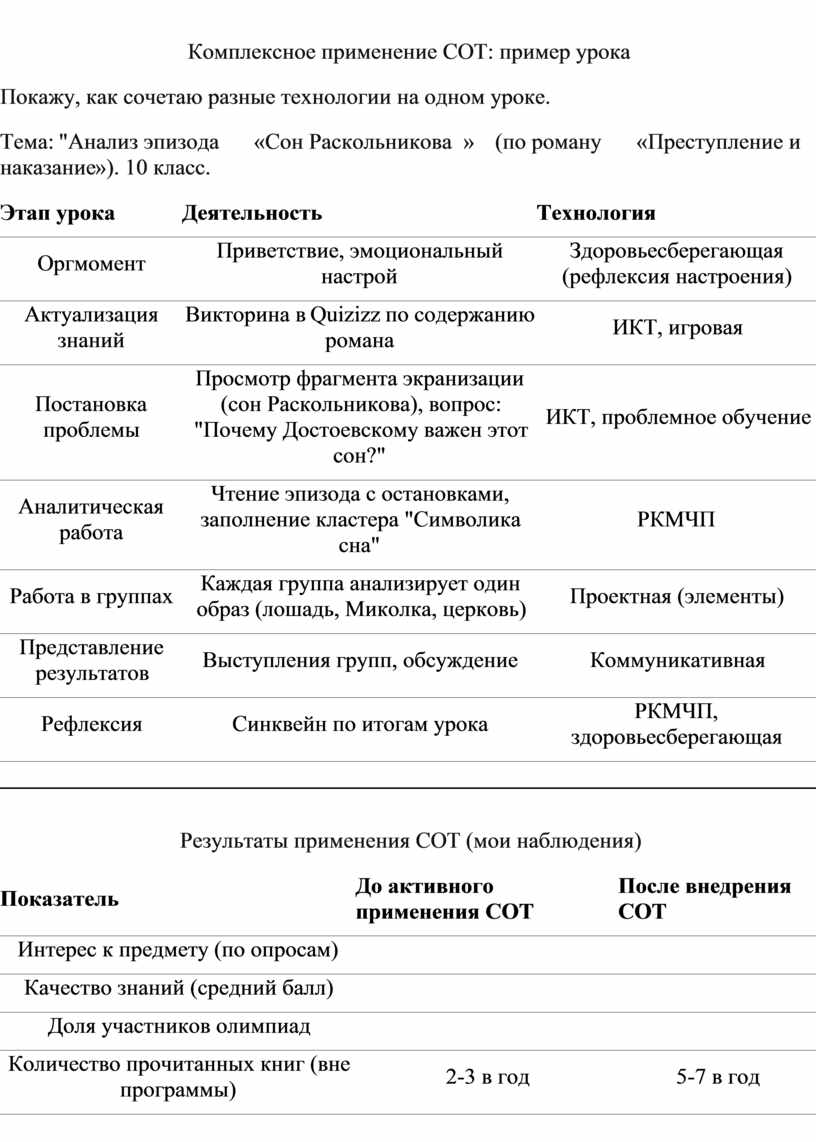 Комплексное применение СОТ: пример урока

Покажу, как сочетаю разные технологии на одном уроке.

Тема: "Анализ эпизода «Сон Раскольникова » (по роману «Преступление и наказание»). 10 класс.

| Этап урока | Деятельность | Технология |
|---|---|---|
| Оргмомент | Приветствие, эмоциональный настрой | Здоровьесберегающая (рефлексия настроения) |
| Актуализация знаний | Викторина в Quizizz по содержанию романа | ИКТ, игровая |
| Постановка проблемы | Просмотр фрагмента экранизации (сон Раскольникова), вопрос: "Почему Достоевскому важен этот сон?" | ИКТ, проблемное обучение |
| Аналитическая работа | Чтение эпизода с остановками, заполнение кластера "Символика сна" | РКМЧП |
| Работа в группах | Каждая группа анализирует один образ (лошадь, Миколка, церковь) | Проектная (элементы) |
| Представление результатов | Выступления групп, обсуждение | Коммуникативная |
| Рефлексия | Синквейн по итогам урока | РКМЧП, здоровьесберегающая |

Результаты применения СОТ (мои наблюдения)

| Показатель | До активного применения СОТ | После внедрения СОТ |
|---|---|---|
| Интерес к предмету (по опросам) | | |
| Качество знаний (средний балл) | | |
| Доля участников олимпиад | | |
| Количество прочитанных книг (вне программы) | 2-3 в год | 5-7 в год |